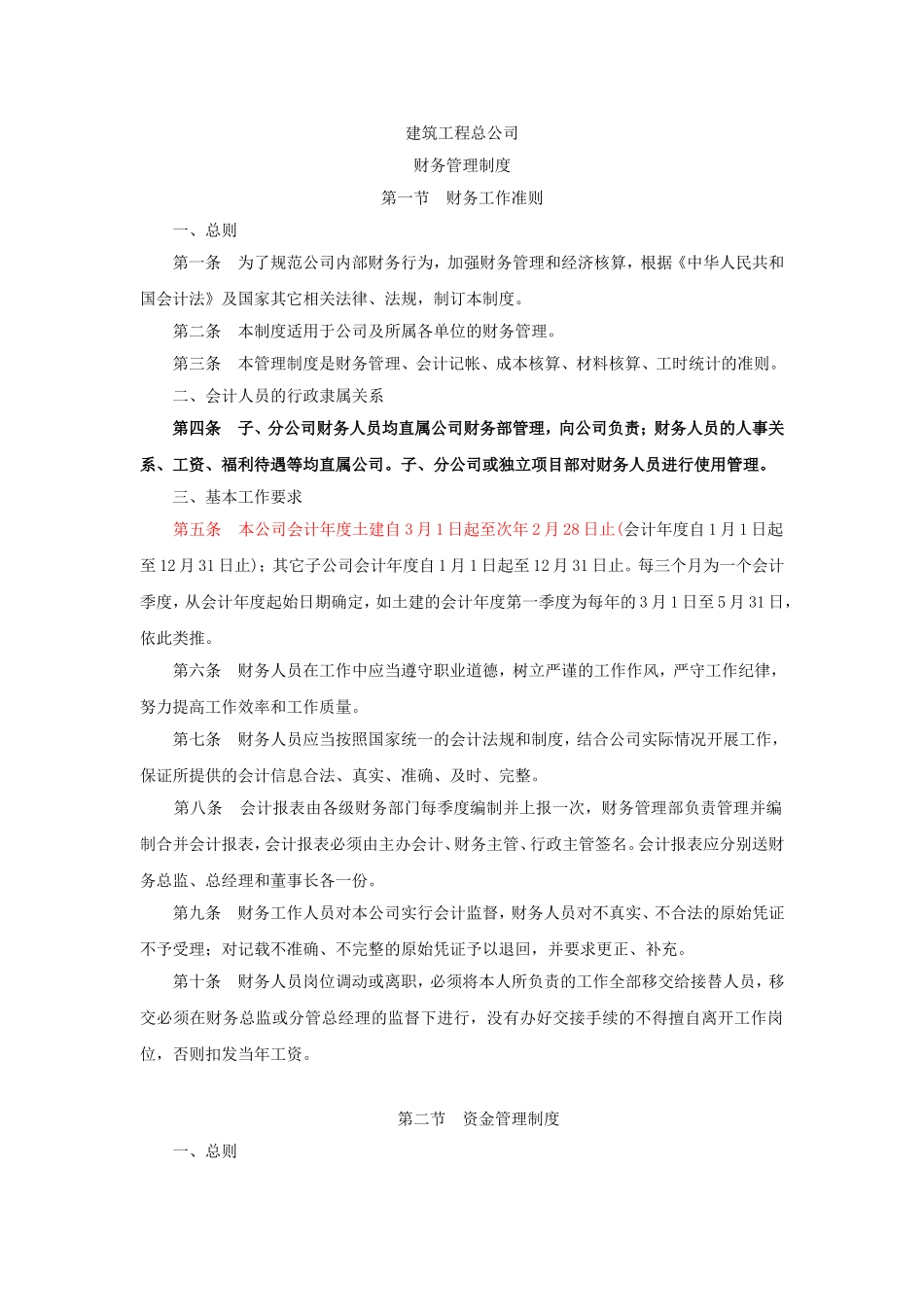 建筑工程总公司

财务管理制度

第一节　财务工作准则

一、总则

第一条　为了规范公司内部财务行为，加强财务管理和经济核算，根据《中华人民共和国会计法》及国家其它相关法律、法规，制订本制度。

第二条　本制度适用于公司及所属各单位的财务管理。

第三条　本管理制度是财务管理、会计记帐、成本核算、材料核算、工时统计的准则。

二、会计人员的行政隶属关系

第四条　子、分公司财务人员均直属公司财务部管理，向公司负责；财务人员的人事关系、工资、福利待遇等均直属公司。子、分公司或独立项目部对财务人员进行使用管理。

三、基本工作要求

第五条　本公司会计年度土建自3月1日起至次年2月28日止(会计年度自1月1日起至12月31日止)；其它子公司会计年度自1月1日起至12月31日止。每三个月为一个会计季度，从会计年度起始日期确定，如土建的会计年度第一季度为每年的3月1日至5月31日，依此类推。

第六条　财务人员在工作中应当遵守职业道德，树立严谨的工作作风，严守工作纪律，努力提高工作效率和工作质量。

第七条　财务人员应当按照国家统一的会计法规和制度，结合公司实际情况开展工作，保证所提供的会计信息合法、真实、准确、及时、完整。

第八条　会计报表由各级财务部门每季度编制并上报一次，财务管理部负责管理并编制合并会计报表，会计报表必须由主办会计、财务主管、行政主管签名。会计报表应分别送财务总监、总经理和董事长各一份。

第九条　财务工作人员对本公司实行会计监督，财务人员对不真实、不合法的原始凭证不予受理；对记载不准确、不完整的原始凭证予以退回，并要求更正、补充。

第十条　财务人员岗位调动或离职，必须将本人所负责的工作全部移交给接替人员，移交必须在财务总监或分管总经理的监督下进行，没有办好交接手续的不得擅自离开工作岗位，否则扣发当年工资。

第二节　资金管理制度

一、总则